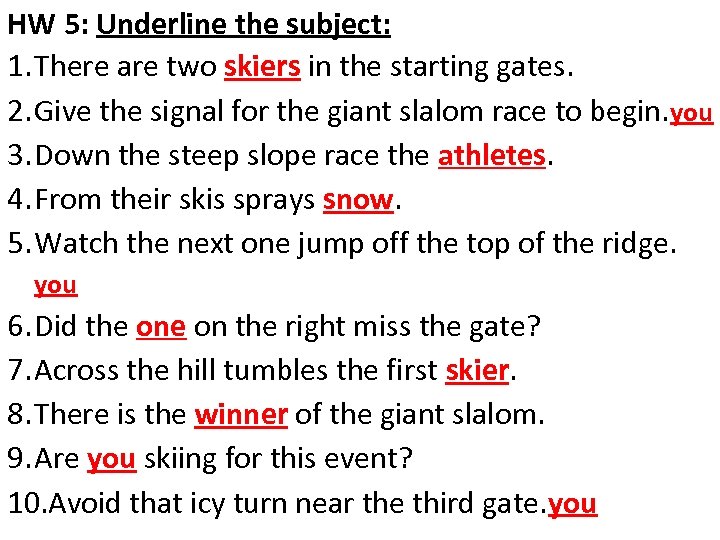 HW 5: Underline the subject:

1. There are two skiers in the starting gates.
2. Give the signal for the giant slalom race to begin. you
3. Down the steep slope race the athletes.
4. From their skis sprays snow.
5. Watch the next one jump off the top of the ridge. you
6. Did the one on the right miss the gate?
7. Across the hill tumbles the first skier.
8. There is the winner of the giant slalom.
9. Are you skiing for this event?
10. Avoid that icy turn near the third gate. you